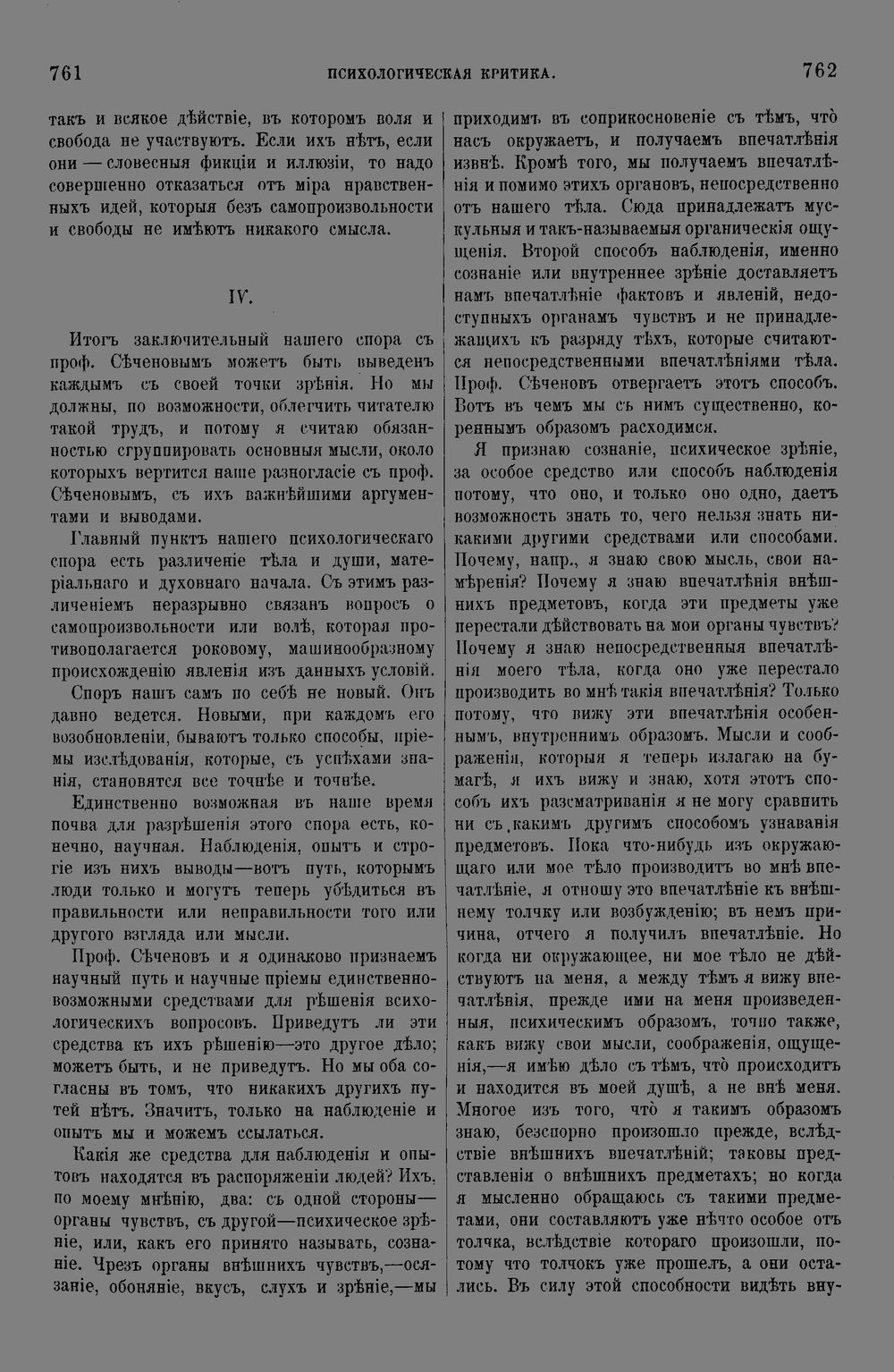 761 ПСИХОЛОГИЧЕСКАЯ КРИТИКА. 762

такъ и всякое дѣйствіе, въ которомъ воля и свобода не участвуютъ. Если ихъ нѣтъ, если они — словесныя фикціи и иллюзіи, то надо совершенно отказаться отъ міра нравственныхъ идей, которыя безъ самопроизвольности и свободы не имѣютъ никакого смысла.

IV.

Итогъ заключительный нашего спора съ проф. Сѣченовымъ можетъ быть выведенъ каждымъ съ своей точки зрѣнія. Но мы должны, по возможности, облегчить читателю такой трудъ, и потому я считаю обязанностью сгруппировать основныя мысли, около которыхъ вертится наше разногласіе съ проф. Сѣченовымъ, съ ихъ важнѣйшими аргументами и выводами.

Главный пунктъ нашего психологическаго спора есть различеніе тѣла и души, матеріальнаго и духовнаго начала. Съ этимъ различеніемъ неразрывно связанъ вопросъ о самопроизвольности или волѣ, которая противополагается роковому, машинообразному происхожденію явленія изъ данныхъ условій.

Споръ нашъ самъ по себѣ не новый. Онъ давно ведется. Новыми, при каждомъ его возобновленіи, бываютъ только способы, пріемы изслѣдованія, которые, съ успѣхами знанія, становятся все точнѣе и точнѣе.

Единственно возможная въ наше время почва для разрѣшенія этого спора есть, конечно, научная. Наблюденія, опытъ и строгіе изъ нихъ выводы—вотъ путь, которымъ люди только и могутъ теперь убѣдиться въ правильности или неправильности того или другого взгляда или мысли.

Проф. Сѣченовъ и я одинаково признаемъ научный путь и научные пріемы единственно-возможными средствами для рѣшенія всихологическихъ вопросовъ. Приведутъ ли эти средства къ ихъ рѣшенію—это другое дѣло; можетъ быть, и не приведутъ. Но мы оба согласны въ томъ, что никакихъ другихъ путей нѣтъ. Значитъ, только на наблюденіе и опытъ мы и можемъ ссылаться.

Какія же средства для наблюденія и опытовъ находятся въ распоряженіи людей? Ихъ, по моему мнѣнію, два: съ одной стороны—органы чувствъ, съ другой—психическое зрѣніе, или, какъ его принято называть, сознаніе. Чрезъ органы внѣшнихъ чувствъ,—осязаніе, обоняніе, вкусъ, слухъ и зрѣніе,—мы приходимъ въ соприкосновеніе съ тѣмъ, что̀ насъ окружаетъ, и получаемъ впечатлѣнія извнѣ. Кромѣ того, мы получаемъ впечатлѣнія и помимо этихъ органовъ, непосредственно отъ нашего тѣла. Сюда принадлежатъ мускульныя и такъ-называемыя органическія ощущенія. Второй способъ наблюденія, именно сознаніе или внутреннее зрѣніе доставляетъ намъ впечатлѣніе фактовъ и явленій, недоступныхъ органамъ чувствъ и не принадлежащихъ къ разряду тѣхъ, которые считаются непосредственными впечатлѣніями тѣла. Проф. Сѣченовъ отвергаетъ этотъ способъ. Вотъ въ чемъ мы съ нимъ существенно, кореннымъ образомъ расходимся.

Я признаю сознаніе, психическое зрѣніе, за особое средство или способъ наблюденія потому, что оно, и только оно одно, даетъ возможность знать то, чего нельзя знать никакими другими средствами или способами. Почему, напр., я знаю свою мысль, свои намѣренія? Почему я знаю впечатлѣнія внѣшнихъ предметовъ, когда эти предметы уже перестали дѣйствовать на мои органы чувствъ? Почему я знаю непосредственныя впечатлѣнія моего тѣла, когда оно уже перестало производить во мнѣ такія впечатлѣнія? Только потому, что вижу эти впечатлѣнія особеннымъ, внутреннимъ образомъ. Мысли и соображенія, которыя я теперь излагаю на бумагѣ, я ихъ вижу и знаю, хотя этотъ способъ ихъ разсматриванія я не могу сравнить ни съ какимъ другимъ способомъ узнаванія предметовъ. Пока что-нибудь изъ окружающаго или мое тѣло производитъ во мнѣ впечатлѣніе, я отношу это впечатлѣніе къ внѣшнему толчку или возбужденію; въ немъ причина, отчего я получилъ впечатлѣніе. Но когда ни окружающее, ни мое тѣло не дѣйствуютъ на меня, а между тѣмъ я вижу впечатлѣнія, прежде ими на меня произведенныя, психическимъ образомъ, точно также, какъ вижу свои мысли, соображенія, ощущенія,—я имѣю дѣло съ тѣмъ, что̀ происходитъ и находится въ моей душѣ, а не внѣ меня. Многое изъ того, что̀ я такимъ образомъ знаю, безспорно произошло прежде, вслѣдствіе внѣшнихъ впечатлѣній; таковы представленія о внѣшнихъ предметахъ; но когда я мысленно обращаюсь съ такими предметами, они составляютъ уже нѣчто особое отъ толчка, вслѣдствіе котораго произошли, потому что толчокъ уже прошелъ, а они остались. Въ силу этой способности видѣть вну-